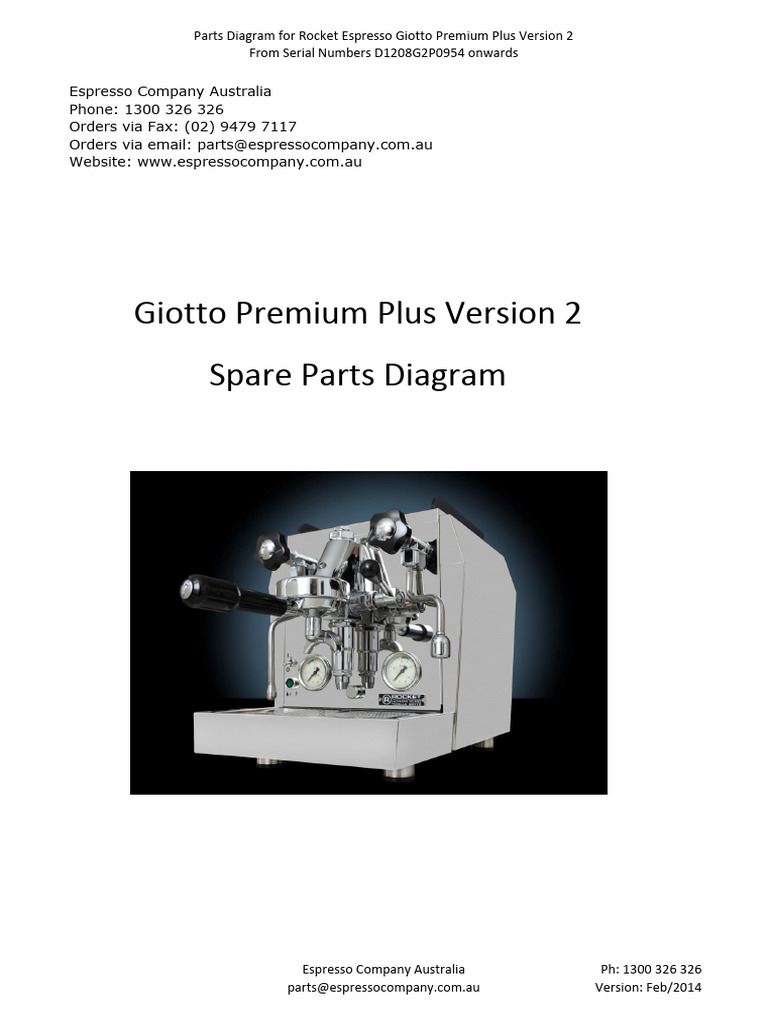 Parts Diagram for Rocket Espresso Giotto Premium Plus Version 2
From Serial Numbers D1208G2P0954 onwards

Espresso Company Australia
Phone: 1300 326 326
Orders via Fax: (02) 9479 7117
Orders via email: parts@espressocompany.com.au
Website: www.espressocompany.com.au

Giotto Premium Plus Version 2

Spare Parts Diagram

ROCKET

Espresso Company Australia
parts@espressocompany.com.au

Ph: 1300 326 326
Version: Feb/2014